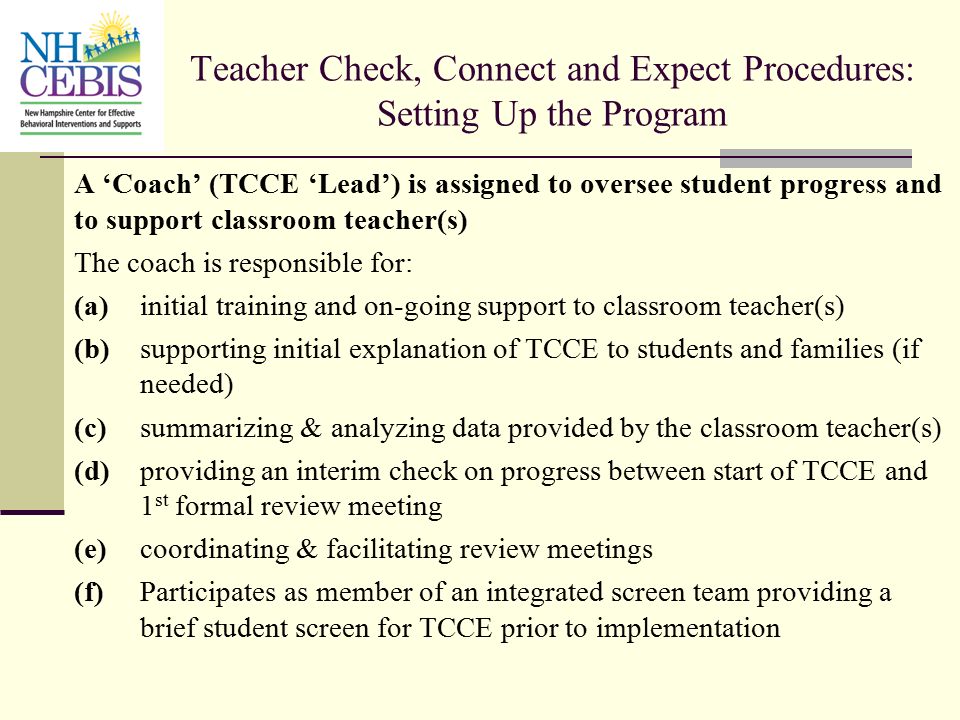 NH CEBIS
New Hampshire Center for Effective Behavioral Interventions and Supports

Teacher Check, Connect and Expect Procedures: Setting Up the Program

A ‘Coach’ (TCCE ‘Lead’) is assigned to oversee student progress and to support classroom teacher(s)

The coach is responsible for:

(a) initial training and on-going support to classroom teacher(s)

(b) supporting initial explanation of TCCE to students and families (if needed)

(c) summarizing & analyzing data provided by the classroom teacher(s)

(d) providing an interim check on progress between start of TCCE and 1$^{st}$ formal review meeting

(e) coordinating & facilitating review meetings

(f) Participates as member of an integrated screen team providing a brief student screen for TCCE prior to implementation